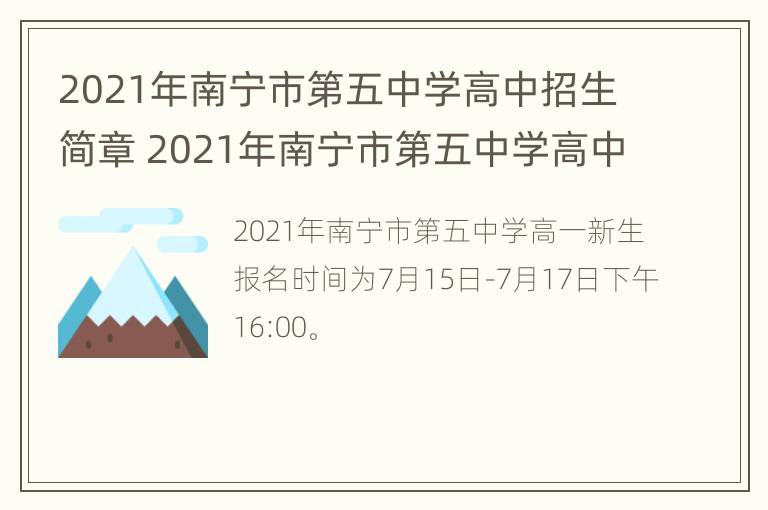 2021年南宁市第五中学高中招生简章 2021年南宁市第五中学高中

2021年南宁市第五中学高一新生报名时间为7月15日-7月17日下午16:00。